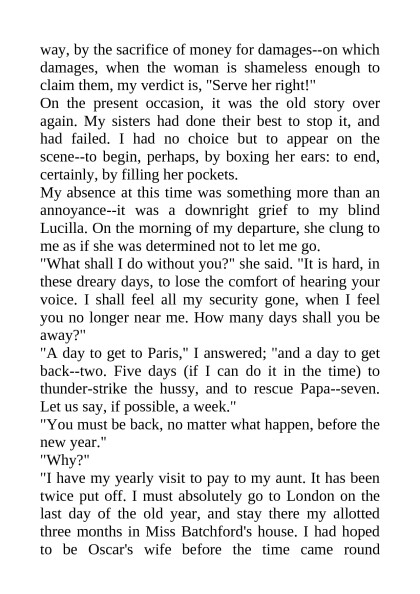 way, by the sacrifice of money for damages--on which damages, when the woman is shameless enough to claim them, my verdict is, "Serve her right!"
On the present occasion, it was the old story over again. My sisters had done their best to stop it, and had failed. I had no choice but to appear on the scene--to begin, perhaps, by boxing her ears: to end, certainly, by filling her pockets.
My absence at this time was something more than an annoyance--it was a downright grief to my blind Lucilla. On the morning of my departure, she clung to me as if she was determined not to let me go.
"What shall I do without you?" she said. "It is hard, in these dreary days, to lose the comfort of hearing your voice. I shall feel all my security gone, when I feel you no longer near me. How many days shall you be away?"
"A day to get to Paris," I answered; "and a day to get back--two. Five days (if I can do it in the time) to thunder-strike the hussy, and to rescue Papa--seven. Let us say, if possible, a week."
"You must be back, no matter what happen, before the new year."
"Why?"
"I have my yearly visit to pay to my aunt. It has been twice put off. I must absolutely go to London on the last day of the old year, and stay there my allotted three months in Miss Batchford's house. I had hoped to be Oscar's wife before the time came round